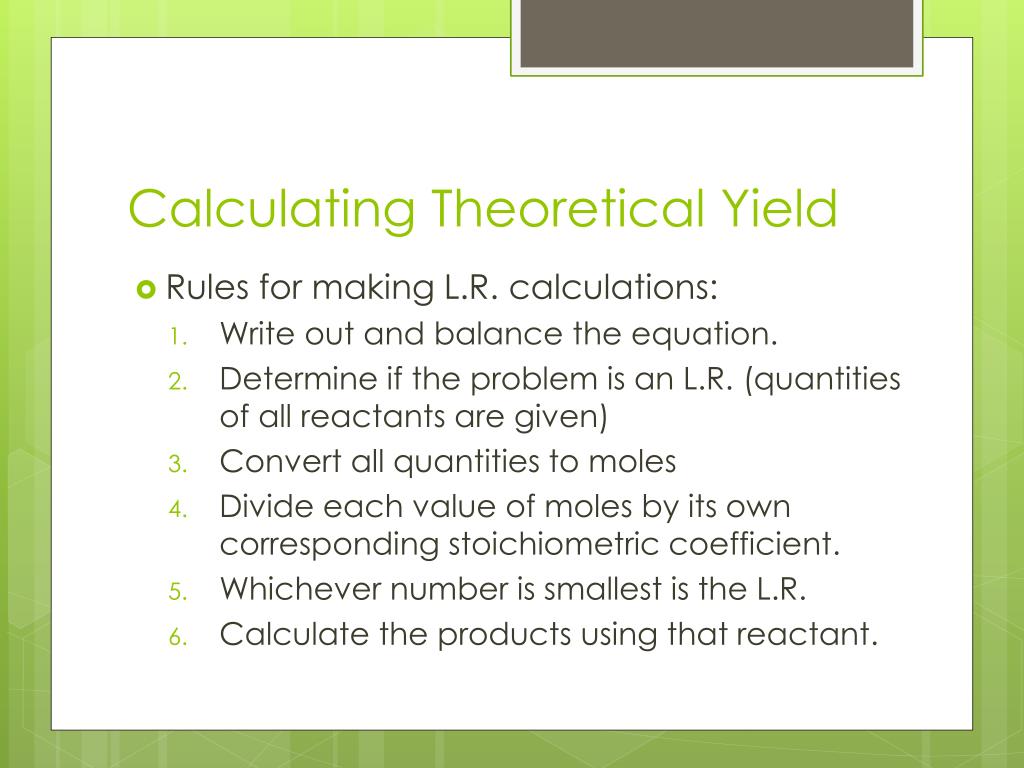 Calculating Theoretical Yield

Rules for making L.R. calculations:

1. Write out and balance the equation.
2. Determine if the problem is an L.R. (quantities of all reactants are given)
3. Convert all quantities to moles
4. Divide each value of moles by its own corresponding stoichiometric coefficient.
5. Whichever number is smallest is the L.R.
6. Calculate the products using that reactant.